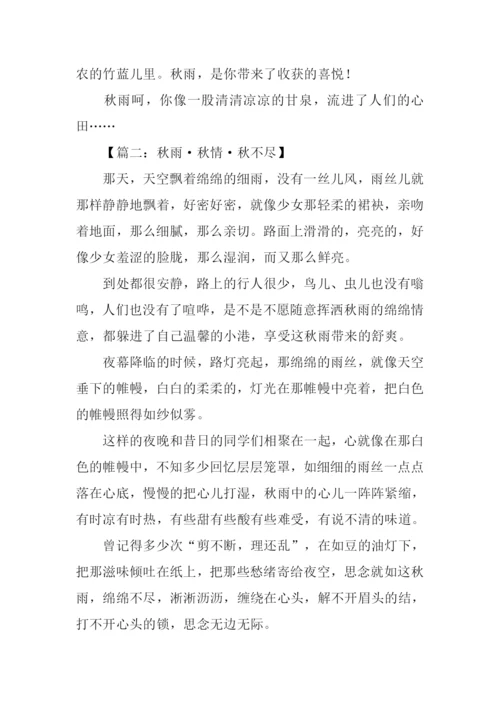 农的竹蓝儿里。秋雨，是你带来了收获的喜悦！

秋雨呵，你像一股清清凉凉的甘泉，流进了人们的心田……

【篇二：秋雨·秋情·秋不尽】

那天，天空飘着绵绵的细雨，没有一丝儿风，雨丝儿就那样静静地飘着，好密好密，就像少女那轻柔的裙袂，亲吻着地面，那么细腻，那么亲切。路面上滑滑的，亮亮的，好像少女羞涩的脸胧，那么湿润，而又那么鲜亮。

到处都很安静，路上的行人很少，鸟儿、虫儿也没有嗡鸣，人们也没有了喧哗，是不是不愿随意挥洒秋雨的绵绵情意，都躲进了自己温馨的小港，享受这秋雨带来的舒爽。

夜幕降临的时候，路灯亮起，那绵绵的雨丝，就像天空垂下的帷幔，白白的柔柔的，灯光在那帷幔中亮着，把白色的帷幔照得如纱似雾。

这样的夜晚和昔日的同学们相聚在一起，心就像在那白色的帷幔中，不知多少回忆层层笼罩，如细细的雨丝一点点落在心底，慢慢的把心儿打湿，秋雨中的心儿一阵阵紧缩，有时凉有时热，有些甜有些酸有些难受，有说不清的味道。

曾记得多少次“剪不断，理还乱”，在如豆的油灯下，把那滋味倾吐在纸上，把那些愁绪寄给夜空，思念就如这秋雨，绵绵不尽，淅淅沥沥，缠绕在心头，解不开眉头的结，打不开心头的锁，思念无边无际。